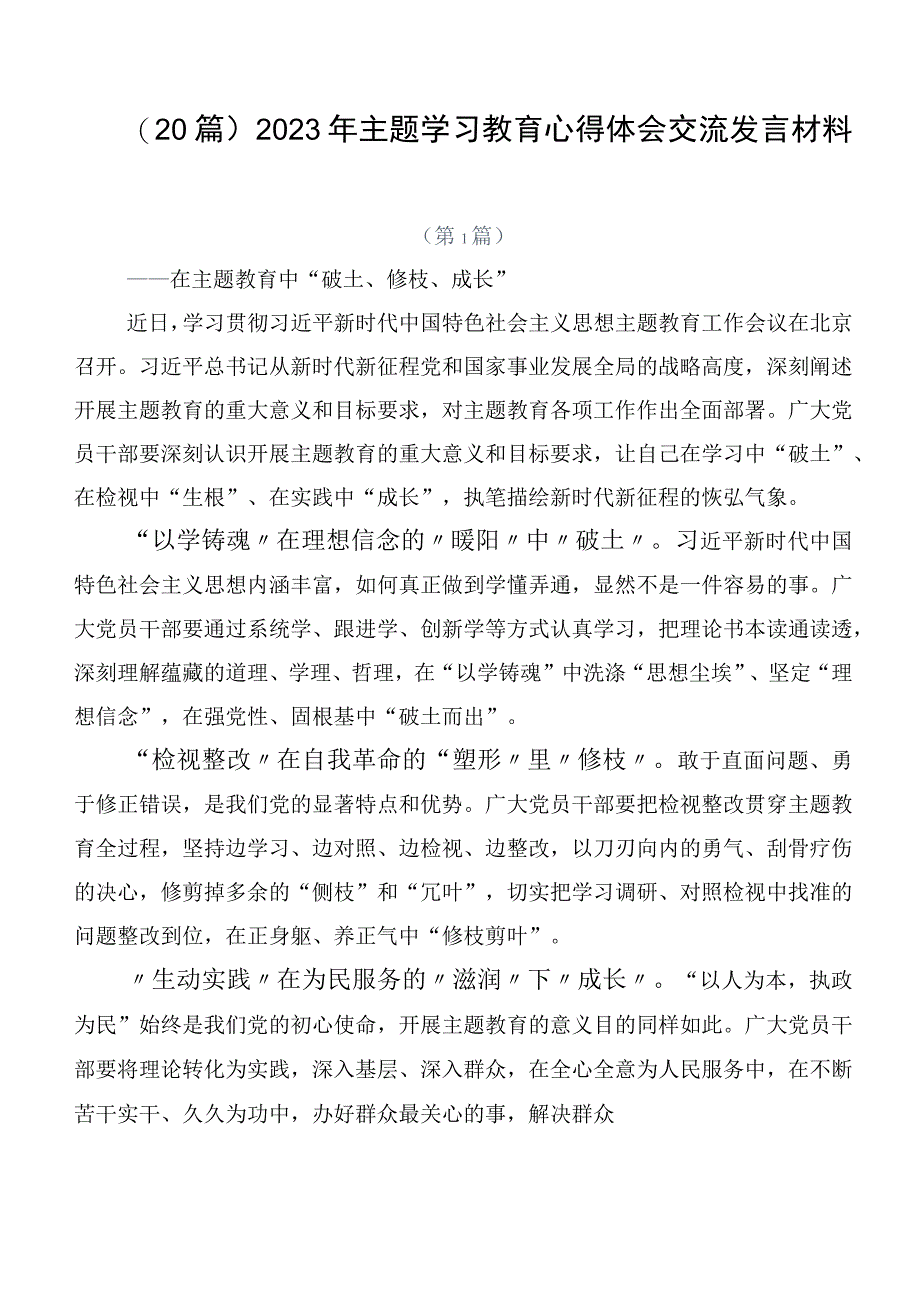 （20篇）2023年主题学习教育心得体会交流发言材料

（第1篇）

——在主题教育中“破土、修枝、成长”

近日，学习贯彻习近平新时代中国特色社会主义思想主题教育工作会议在北京召开。习近平总书记从新时代新征程党和国家事业发展全局的战略高度，深刻阐述开展主题教育的重大意义和目标要求，对主题教育各项工作作出全面部署。广大党员干部要深刻认识开展主题教育的重大意义和目标要求，让自己在学习中“破土”、在检视中“生根”、在实践中“成长”，执笔描绘新时代新征程的恢弘气象。

“以学铸魂〃在理想信念的〃暖阳〃中〃破土〃。习近平新时代中国特色社会主义思想内涵丰富，如何真正做到学懂弄通，显然不是一件容易的事。广大党员干部要通过系统学、跟进学、创新学等方式认真学习，把理论书本读通读透，深刻理解蕴藏的道理、学理、哲理，在“以学铸魂”中洗涤“思想尘埃”、坚定“理想信念”，在强党性、固根基中“破土而出”。

“检视整改〃在自我革命的“塑形〃里〃修枝〃。敢于直面问题、勇于修正错误，是我们党的显著特点和优势。广大党员干部要把检视整改贯穿主题教育全过程，坚持边学习、边对照、边检视、边整改，以刀刃向内的勇气、刮骨疗伤的决心，修剪掉多余的“侧枝”和“冗叶”，切实把学习调研、对照检视中找准的问题整改到位，在正身躯、养正气中“修枝剪叶”。

〃生动实践〃在为民服务的〃滋润〃下〃成长〃。“以人为本，执政为民”始终是我们党的初心使命，开展主题教育的意义目的同样如此。广大党员干部要将理论转化为实践，深入基层、深入群众，在全心全意为人民服务中，在不断苦干实干、久久为功中，办好群众最关心的事，解决群众